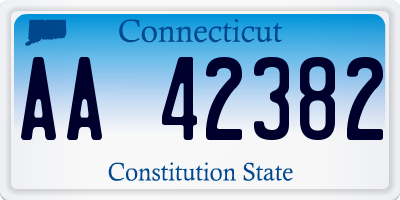 Connecticut

AA 42382

Constitution State